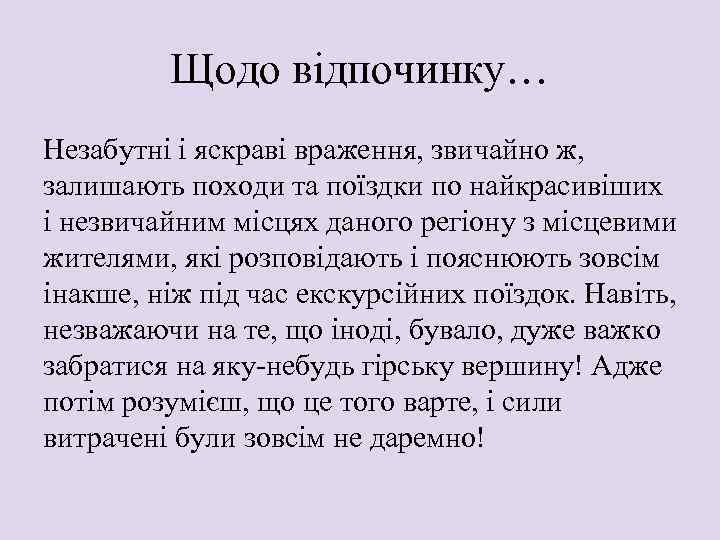 Щодо відпочинку…

Незабутні і яскраві враження, звичайно ж, залишають походи та поїздки по найкрасивіших і незвичайним місцях даного регіону з місцевими жителями, які розповідають і пояснюють зовсім інакше, ніж під час екскурсійних поїздок. Навіть, незважаючи на те, що іноді, бувало, дуже важко забратися на яку-небудь гірську вершину! Адже потім розумієш, що це того варте, і сили витрачені були зовсім не даремно!